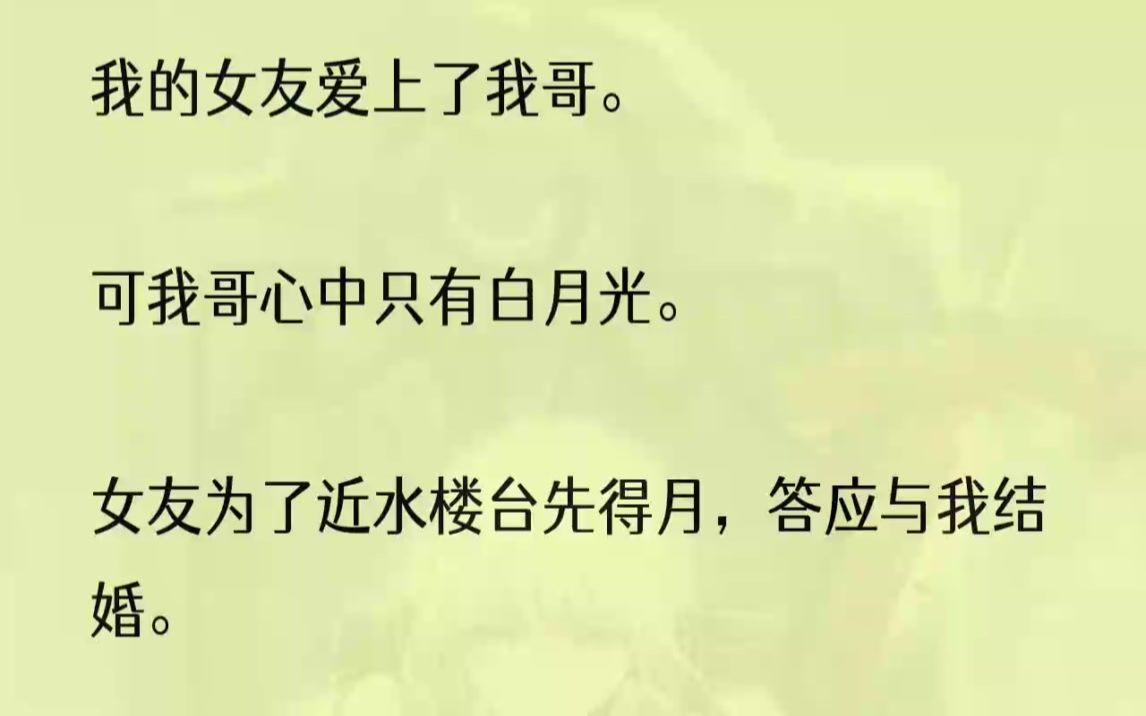 我的女友爱上了我哥。

可我哥心中只有白月光。

女友为了近水楼台先得月，答应与我结婚。